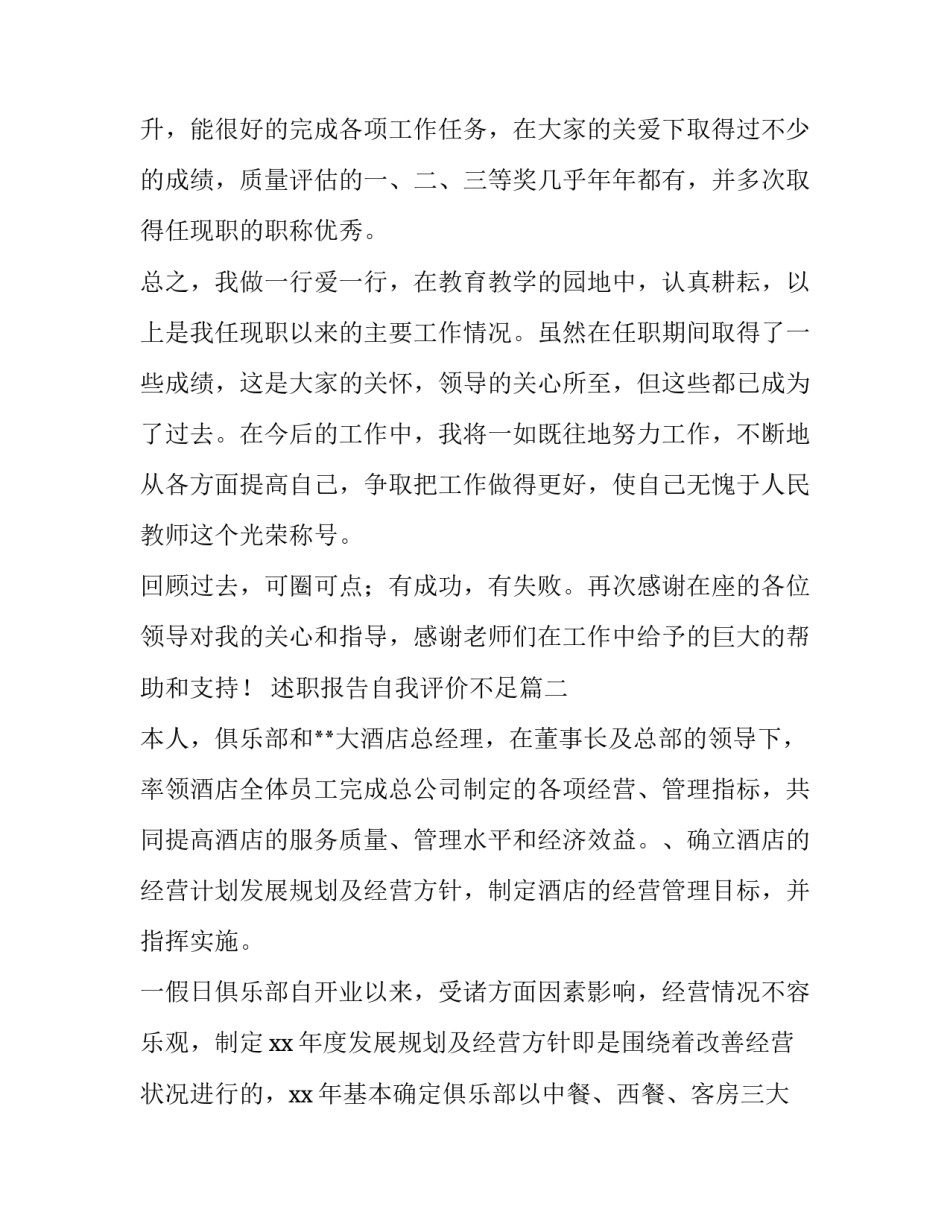 升，能很好的完成各项工作任务，在大家的关爱下取得过不少的成绩，质量评估的一、二、三等奖几乎年年都有，并多次取得任现职的职称优秀。

总之，我做一行爱一行，在教育教学的园地中，认真耕耘，以上是我任现职以来的主要工作情况。虽然在任职期间取得了一些成绩，这是大家的关怀，领导的关心所至，但这些都已成为了过去。在今后的工作中，我将一如既往地努力工作，不断地从各方面提高自己，争取把工作做得更好，使自己无愧于人民教师这个光荣称号。

回顾过去，可圈可点；有成功，有失败。再次感谢在座的各位领导对我的关心和指导，感谢老师们在工作中给予的巨大的帮助和支持！ 述职报告自我评价不足篇二

本人，俱乐部和**大酒店总经理，在董事长及总部的领导下，率领酒店全体员工完成总公司制定的各项经营、管理指标，共同提高酒店的服务质量、管理水平和经济效益。、确立酒店的经营计划发展规划及经营方针，制定酒店的经营管理目标，并指挥实施。

一假日俱乐部自开业以来，受诸方面因素影响，经营情况不容乐观，制定 xx 年度发展规划及经营方针即是围绕着改善经营状况进行的，xx 年基本确定俱乐部以中餐、西餐、客房三大